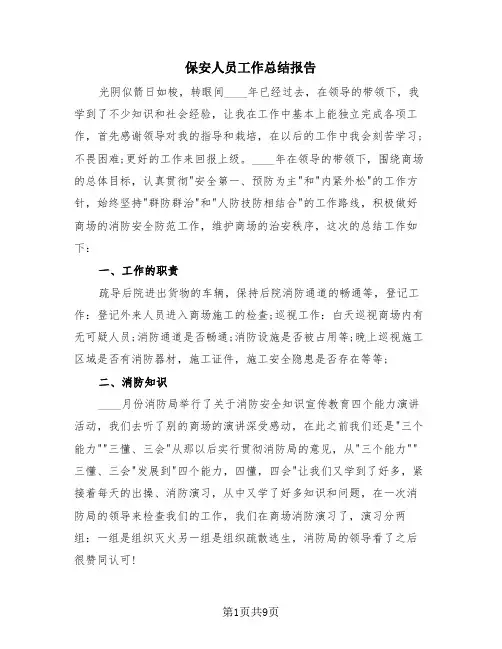 保安人员工作总结报告

光阴似箭日如梭，转眼间____年已经过去，在领导的带领下，我学到了不少知识和社会经验，让我在工作中基本上能独立完成各项工作，首先感谢领导对我的指导和栽培，在以后的工作中我会刻苦学习；不畏困难；更好的工作来回报上级。____年在领导的带领下，围绕商场的总体目标，认真贯彻"安全第一、预防为主"和"内紧外松"的工作方针，始终坚持"群防群治"和"人防技防相结合"的工作路线，积极做好商场的消防安全防范工作，维护商场的治安秩序，这次的总结工作如下：

一、工作的职责

疏导后院进出货物的车辆，保持后院消防通道的畅通等，登记工作：登记外来人员进入商场施工的检查；巡视工作：白天巡视商场内有无可疑人员；消防通道是否畅通；消防设施是否被占用等；晚上巡视施工区域是否有消防器材，施工证件，施工安全隐患是否存在等等；

二、消防知识

____月份消防局举行了关于消防安全知识宣传教育四个能力演讲活动，我们去听了别的商场的演讲深受感动，在此之前我们还是"三个能力""三懂、三会"从那以后实行贯彻消防局的意见，从"三个能力""三懂、三会"发展到"四个能力，四懂，四会"让我们又学到了好多，紧接着每天的出操、消防演习，从中又学了好多知识和问题，在一次消防局的领导来检查我们的工作，我们在商场消防演习了，演习分两组：一组是组织灭火另一组是组织疏散逃生，消防局的领导看了之后很赞同认可！

第1页共9页